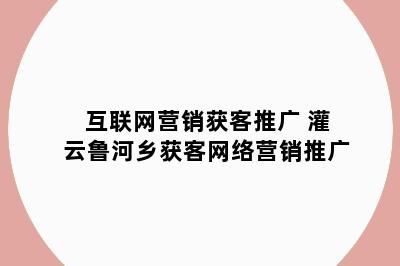 互联网营销获客推广 灌云鲁河乡获客网络营销推广